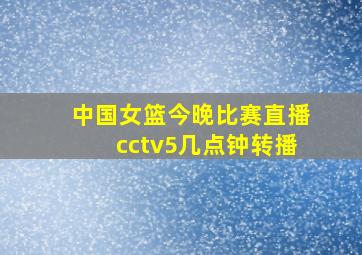 中国女篮今晚比赛直播
cctv5几点钟转播